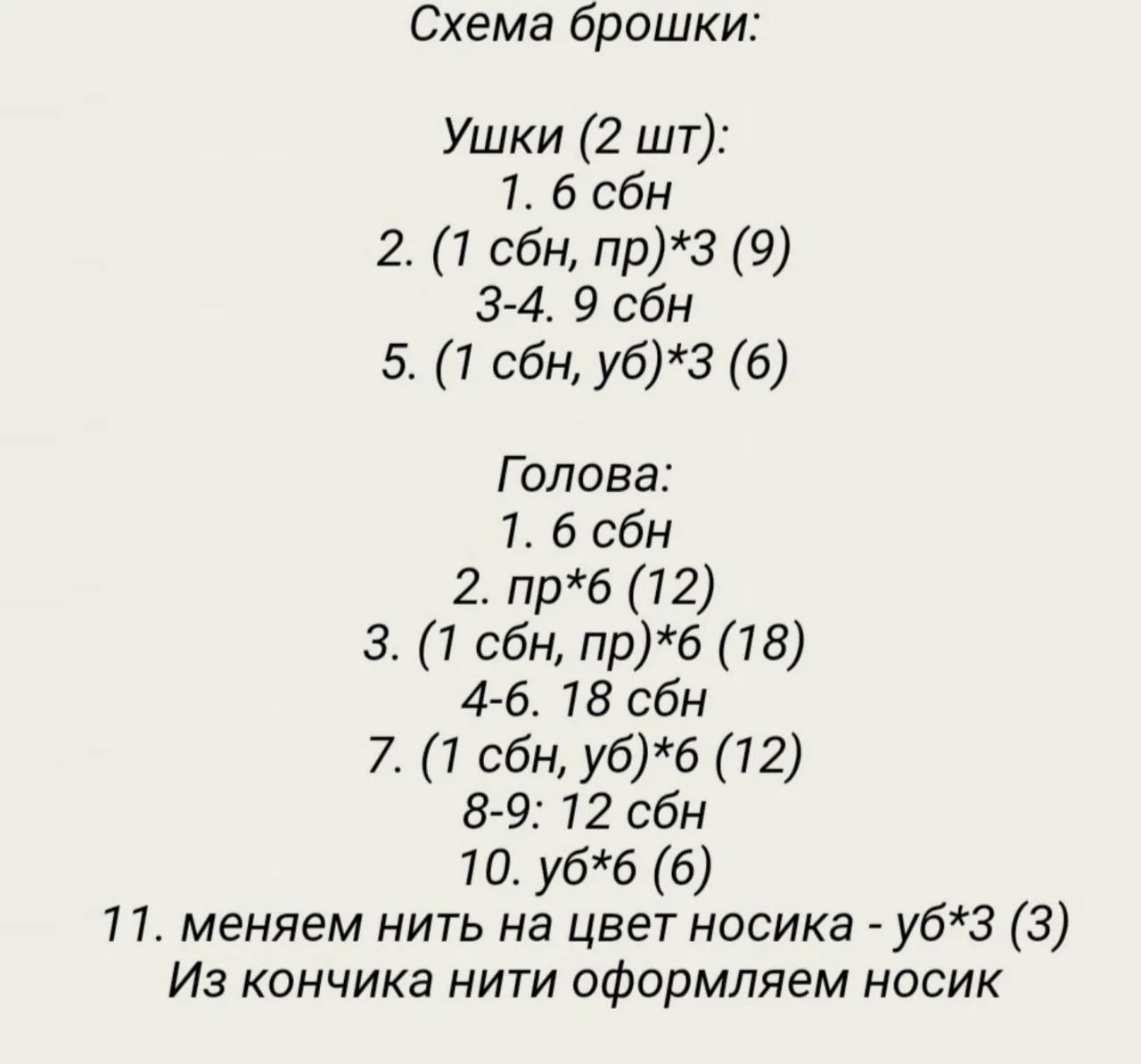 Схема брошки:

Ушки (2 шт):
1. 6 сбн
2. (1 сбн, пр)*3 (9)
3-4. 9 сбн
5. (1 сбн, уб)*3 (6)

Голова:
1. 6 сбн
2. пр*6 (12)
3. (1 сбн, пр)*6 (18)
4-6. 18 сбн
7. (1 сбн, уб)*6 (12)
8-9: 12 сбн
10. уб*6 (6)
11. меняем нить на цвет носика - уб*3 (3)
Из кончика нити оформляем носик